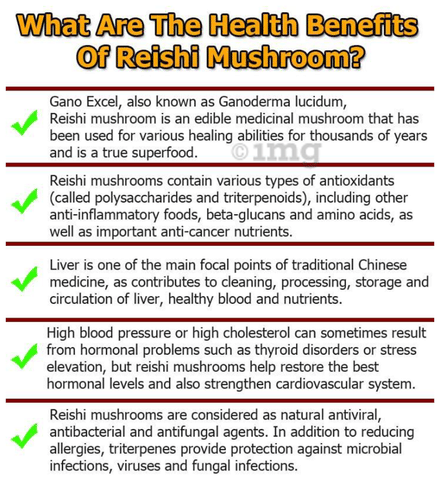 What Are The Health Benefits Of Reishi Mushroom?

Gano Excel, also known as Ganoderma lucidum, Reishi mushroom is an edible medicinal mushroom that has been used for various healing abilities for thousands of years and is a true superfood.

©1mg

Reishi mushrooms contain various types of antioxidants (called polysaccharides and triterpenoids), including other anti-inflammatory foods, beta-glucans and amino acids, as well as important anti-cancer nutrients.

Liver is one of the main focal points of traditional Chinese medicine, as contributes to cleaning, processing, storage and circulation of liver, healthy blood and nutrients.

High blood pressure or high cholesterol can sometimes result from hormonal problems such as thyroid disorders or stress elevation, but reishi mushrooms help restore the best hormonal levels and also strengthen cardiovascular system.

Reishi mushrooms are considered as natural antiviral, antibacterial and antifungal agents. In addition to reducing allergies, triterpenes provide protection against microbial infections, viruses and fungal infections.